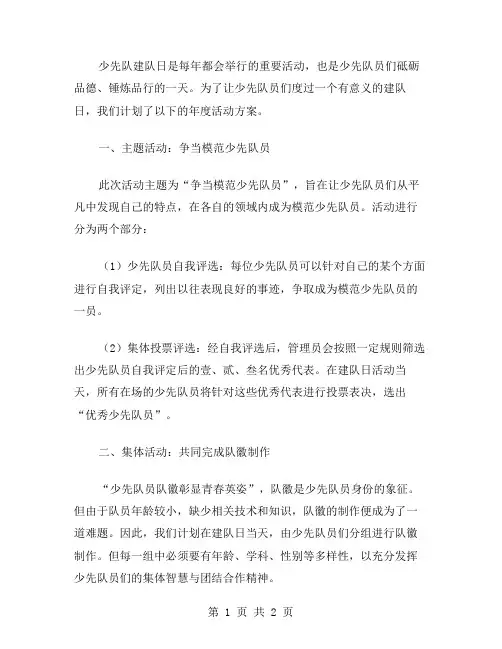 少先队建队日是每年都会举行的重要活动，也是少先队员们砥砺品德、锤炼品行的一天。为了让少先队员们度过一个有意义的建队日，我们计划了以下的年度活动方案。

一、主题活动：争当模范少先队员

此次活动主题为“争当模范少先队员”，旨在让少先队员们从平凡中发现自己的特点，在各自的领域内成为模范少先队员。活动进行分为两个部分：

（1）少先队员自我评选：每位少先队员可以针对自己的某个方面进行自我评定，列出以往表现良好的事迹，争取成为模范少先队员的一员。

（2）集体投票评选：经自我评选后，管理员会按照一定规则筛选出少先队员自我评定后的壹、贰、叁名优秀代表。在建队日活动当天，所有在场的少先队员将针对这些优秀代表进行投票表决，选出“优秀少先队员”。

二、集体活动：共同完成队徽制作

“少先队员队徽彰显青春英姿”，队徽是少先队员身份的象征。但由于队员年龄较小，缺少相关技术和知识，队徽的制作便成为了一道难题。因此，我们计划在建队日当天，由少先队员们分组进行队徽制作。但每一组中必须要有年龄、学科、性别等多样性，以充分发挥少先队员们的集体智慧与团结合作精神。

第 1 页 共 2 页